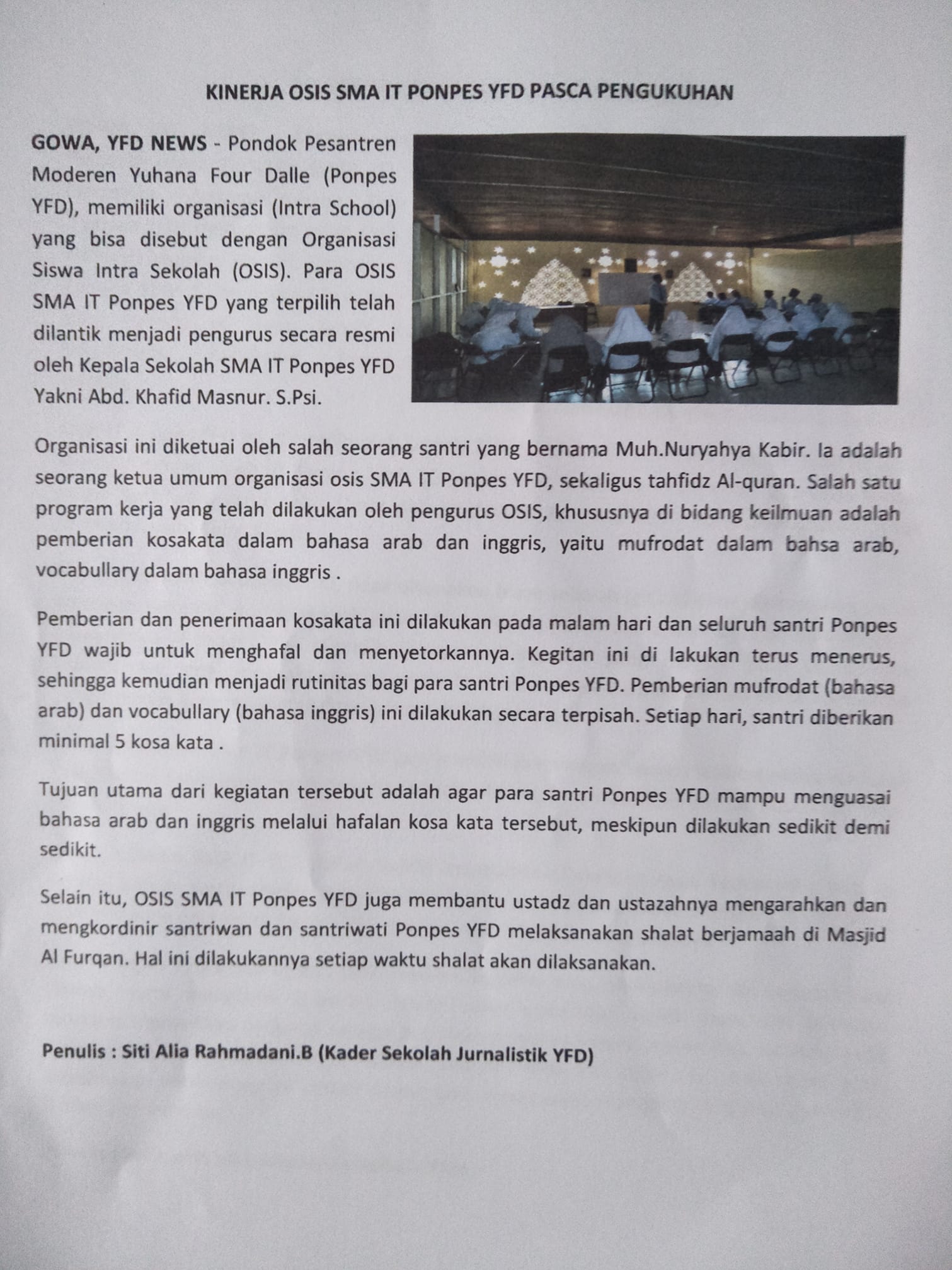 KINERJA OSIS SMA IT PONPES YFD PASCA PENGUKUHAN

GOWA, YFD NEWS - Pondok Pesantren Moderen Yuhana Four Dalle (Ponpes YFD), memiliki organisasi (Intra School) yang bisa disebut dengan Organisasi Siswa Intra Sekolah (OSIS). Para OSIS SMA IT Ponpes YFD yang terpilih telah dilantik menjadi pengurus secara resmi oleh Kepala Sekolah SMA IT Ponpes YFD Yakni Abd. Khafid Masnur. S.Psi.

Organisasi ini diketuai oleh salah seorang santri yang bernama Muh.Nuryahya Kabir. Ia adalah seorang ketua umum organisasi osis SMA IT Ponpes YFD, sekaligus tahfidz Al-quran. Salah satu program kerja yang telah dilakukan oleh pengurus OSIS, khususnya di bidang keilmuan adalah pemberian kosakata dalam bahasa arab dan inggris, yaitu mufrodat dalam bahsa arab, vocabullary dalam bahasa inggris .

Pemberian dan penerimaan kosakata ini dilakukan pada malam hari dan seluruh santri Ponpes YFD wajib untuk menghafal dan menyetorkannya. Kegitan ini di lakukan terus menerus, sehingga kemudian menjadi rutinitas bagi para santri Ponpes YFD. Pemberian mufrodat (bahasa arab) dan vocabullary (bahasa inggris) ini dilakukan secara terpisah. Setiap hari, santri diberikan minimal 5 kosa kata .

Tujuan utama dari kegiatan tersebut adalah agar para santri Ponpes YFD mampu menguasai bahasa arab dan inggris melalui hafalan kosa kata tersebut, meskipun dilakukan sedikit demi sedikit.

Selain itu, OSIS SMA IT Ponpes YFD juga membantu ustadz dan ustazahnya mengarahkan dan mengkordinir santriwan dan santriwati Ponpes YFD melaksanakan shalat berjamaah di Masjid Al Furqan. Hal ini dilakukannya setiap waktu shalat akan dilaksanakan.

Penulis : Siti Alia Rahmadani.B (Kader Sekolah Jurnalistik YFD)